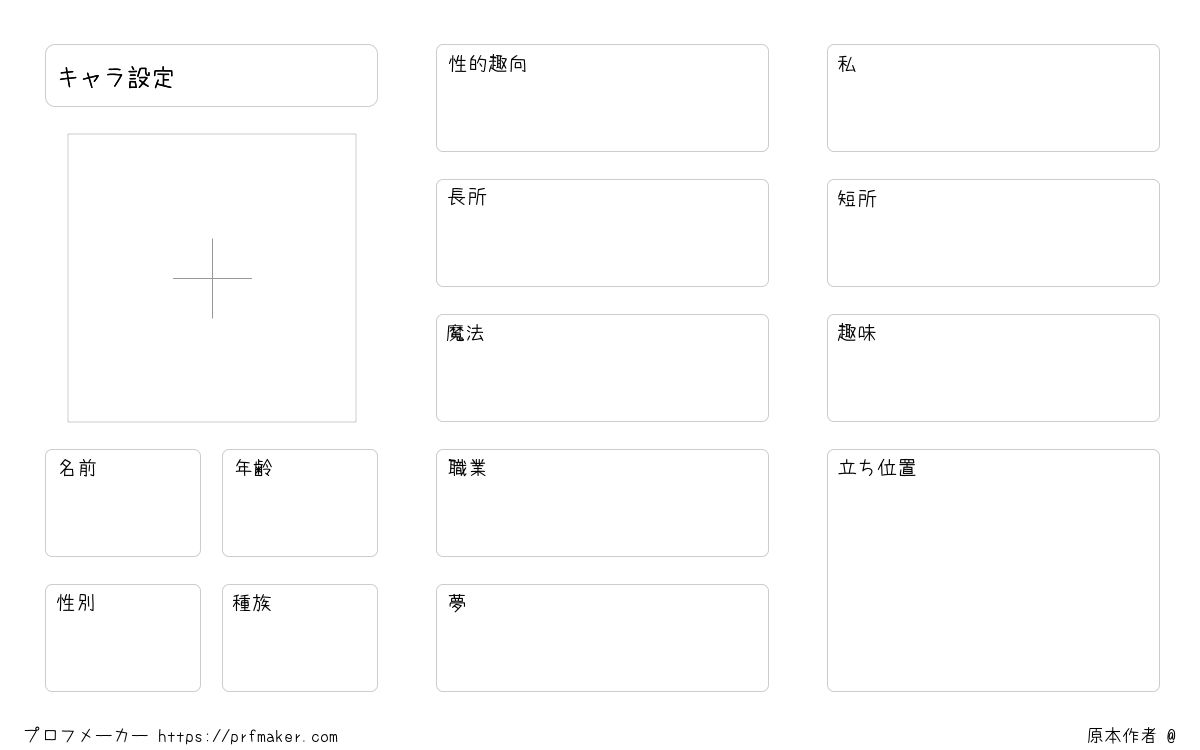 キャラ設定

名前

年齢

性別

種族

性的趣向

長所

魔法

職業

夢

私

短所

趣味

立ち位置

プロフメーカー https://prfmaker.com

原本作者 @